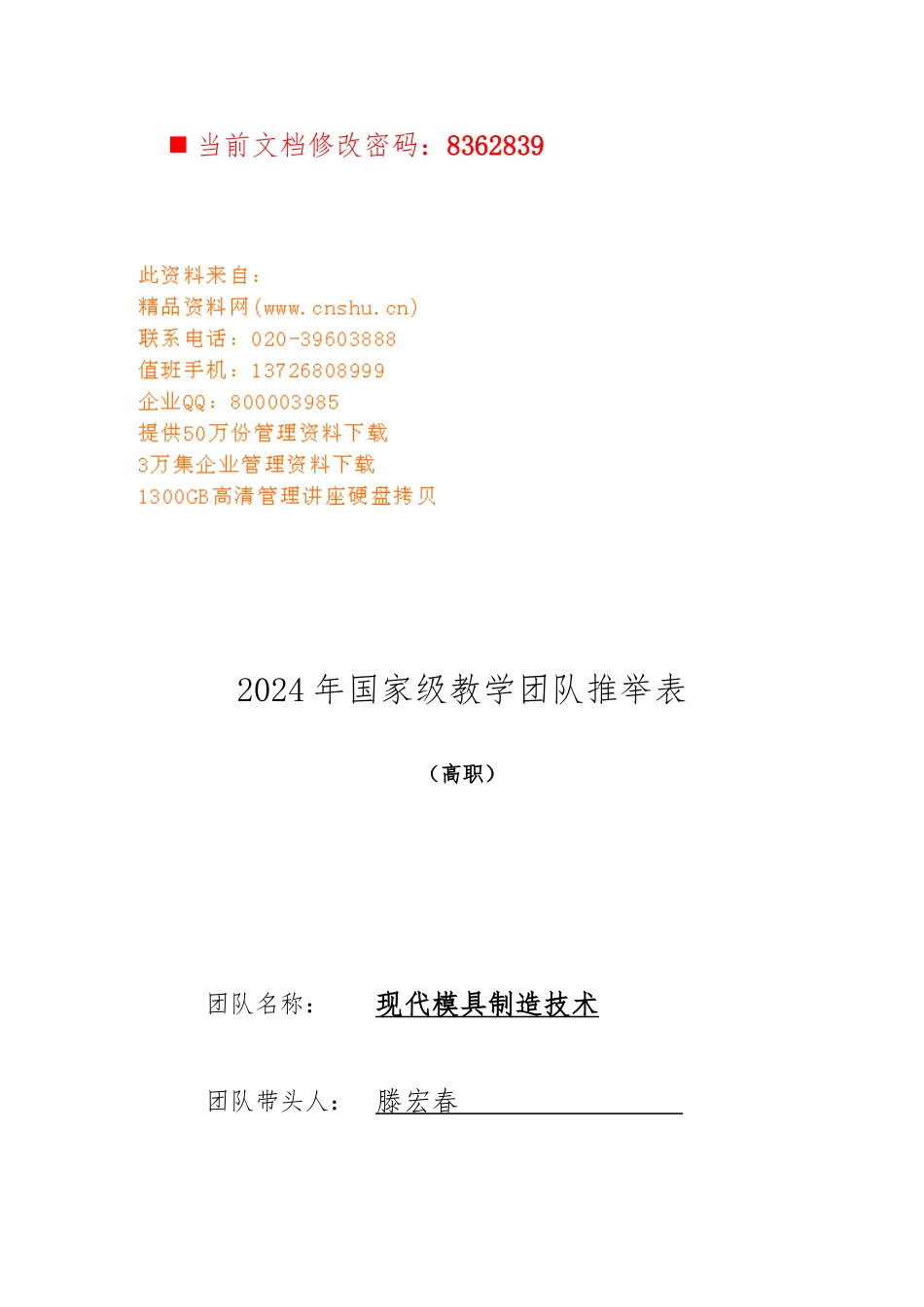 ■ 当前文档修改密码：8362839

此资料来自：
精品资料网(www.cnshu.cn)
联系电话：020-39603888
值班手机：13726808999
企业QQ：800003985
提供50万份管理资料下载
3万集企业管理资料下载
1300GB高清管理讲座硬盘拷贝

2024年国家级教学团队推举表

（高职）

团队名称： 现代模具制造技术

团队带头人： 滕宏春